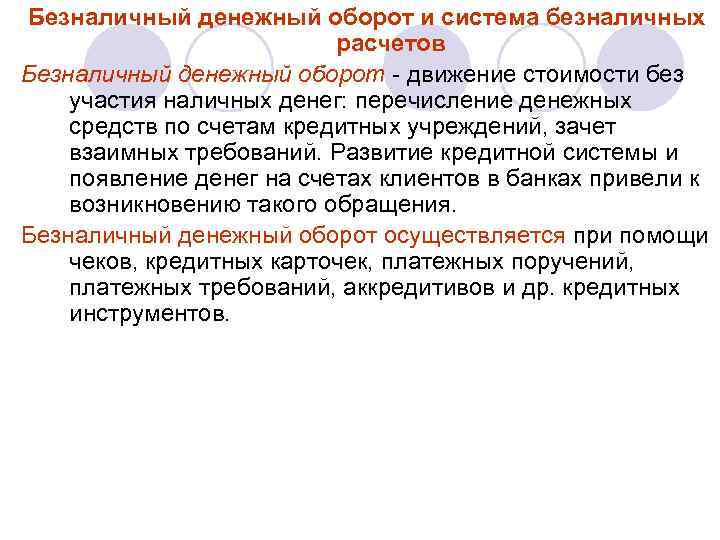 Безналичный денежный оборот и система безналичных расчетов

Безналичный денежный оборот - движение стоимости без участия наличных денег: перечисление денежных средств по счетам кредитных учреждений, зачет взаимных требований. Развитие кредитной системы и появление денег на счетах клиентов в банках привели к возникновению такого обращения.

Безналичный денежный оборот осуществляется при помощи чеков, кредитных карточек, платежных поручений, платежных требований, аккредитивов и др. кредитных инструментов.